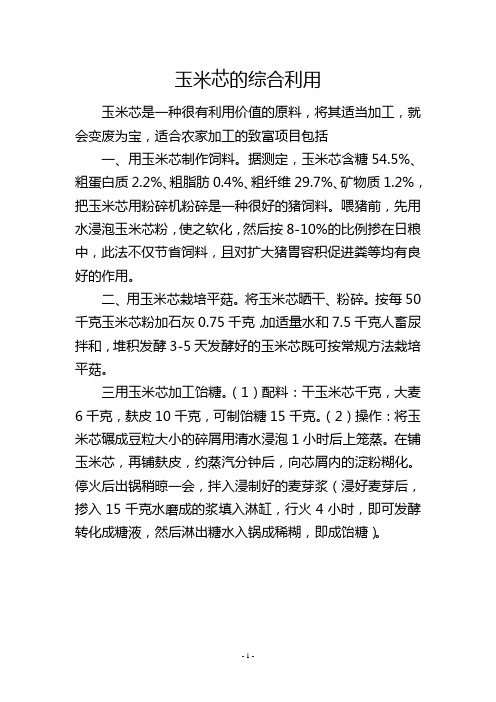 玉米芯的综合利用

玉米芯是一种很有利用价值的原料，将其适当加工，就会变废为宝，适合农家加工的致富项目包括

一、用玉米芯制作饲料。据测定，玉米芯含糖 54.5%、粗蛋白质 2.2%、粗脂肪 0.4%、粗纤维 29.7%、矿物质 1.2%，把玉米芯用粉碎机粉碎是一种很好的猪饲料。喂猪前，先用水浸泡玉米芯粉，使之软化，然后按 8-10%的比例掺在日粮中，此法不仅节省饲料，且对扩大猪胃容积促进粪等均有良好的作用。

二、用玉米芯栽培平菇。将玉米芯晒干、粉碎。按每 50 千克玉米芯粉加石灰 0.75 千克，加适量水和 7.5 千克人畜尿拌和，堆积发酵 3-5 天发酵好的玉米芯既可按常规方法栽培平菇。

三用玉米芯加工饴糖。（1）配料：干玉米芯千克，大麦 6 千克，麸皮 10 千克，可制饴糖 15 千克。（2）操作：将玉米芯碾成豆粒大小的碎屑用清水浸泡 1 小时后上笼蒸。在铺玉米芯，再铺麸皮，约蒸汽分钟后，向芯屑内的淀粉糊化。停火后出锅稍晾一会，拌入浸制好的麦芽浆（浸好麦芽后，掺入 15 千克水磨成的浆填入淋缸，行火 4 小时，即可发酵转化成糖液，然后淋出糖水入锅成稀糊，即成饴糖）。

- 1 -